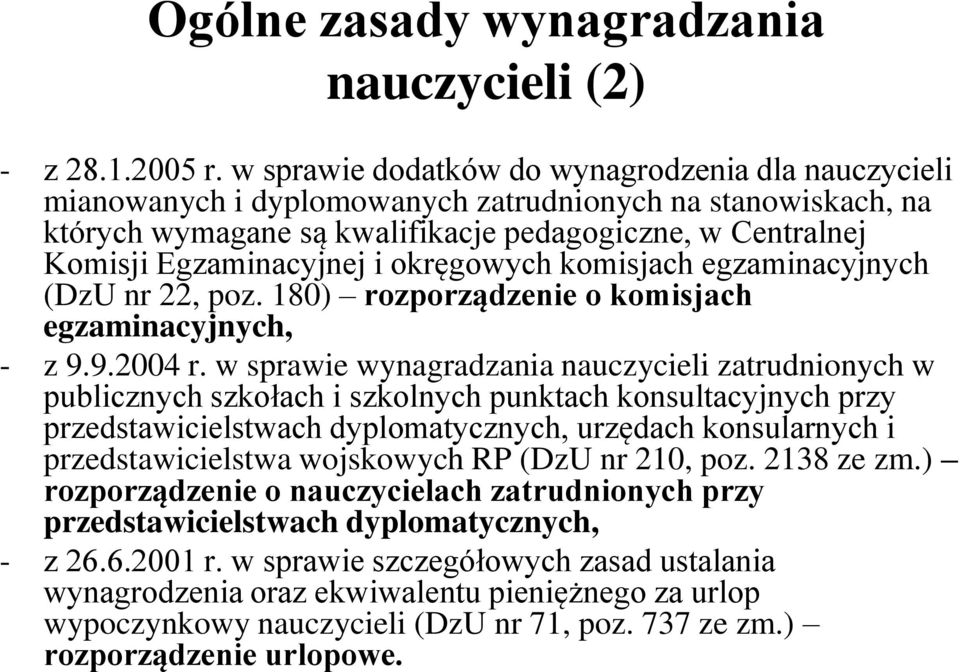 Ogólne zasady wynagradzania nauczycieli (2)

- z 28.1.2005 r. w sprawie dodatków do wynagrodzenia dla nauczycieli mianowanych i dyplomowanych zatrudnionych na stanowiskach, na których wymagane są kwalifikacje pedagogiczne, w Centralnej Komisji Egzaminacyjnej i okręgowych komisjach egzaminacyjnych (DzU nr 22, poz. 180) – rozporządzenie o komisjach egzaminacyjnych,

- z 9.9.2004 r. w sprawie wynagradzania nauczycieli zatrudnionych w publicznych szkołach i szkolnych punktach konsultacyjnych przy przedstawicielstwach dyplomatycznych, urzędach konsularnych i przedstawicielstwa wojskowych RP (DzU nr 210, poz. 2138 ze zm.) – rozporządzenie o nauczycielach zatrudnionych przy przedstawicielstwach dyplomatycznych,

- z 26.6.2001 r. w sprawie szczegółowych zasad ustalania wynagrodzenia oraz ekwiwalentu pieniężnego za urlop wypoczynkowy nauczycieli (DzU nr 71, poz. 737 ze zm.) – rozporządzenie urlopowe.